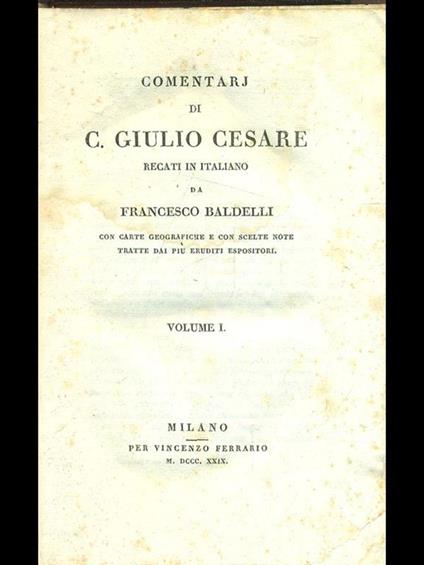 COMENTARJ

DI

C. GIULIO CESARE

RECATI IN ITALIANO

DA

FRANCESCO BALDELLI

CON CARTE GEOGRAFICHE E CON SCELTE NOTE TRATTE DAI PIU ERUDITI ESPOSITORI.

VOLUME I.

MILANO

PER VINCENZO FERRARIO

M. DCCC. XXIX.